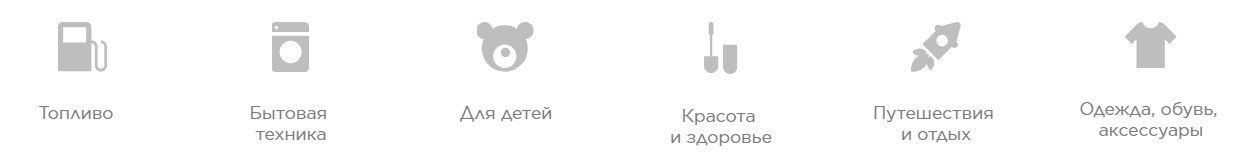 Топливо

Бытовая техника

Для детей

Красота и здоровье

Путешествия и отдых

Одежда, обувь, аксессуары